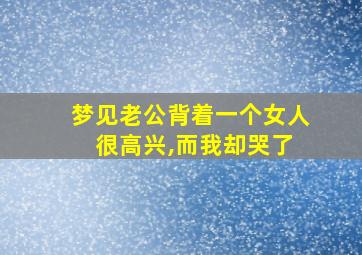 梦见老公背着一个女人很高兴,而我却哭了